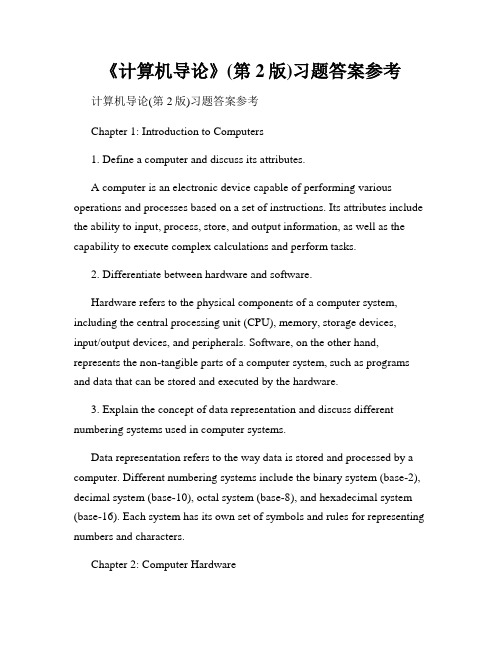 《计算机导论》(第 2 版)习题答案参考

计算机导论(第 2 版)习题答案参考

Chapter 1: Introduction to Computers

1. Define a computer and discuss its attributes.

A computer is an electronic device capable of performing various operations and processes based on a set of instructions. Its attributes include the ability to input, process, store, and output information, as well as the capability to execute complex calculations and perform tasks.

2. Differentiate between hardware and software.

Hardware refers to the physical components of a computer system, including the central processing unit (CPU), memory, storage devices, input/output devices, and peripherals. Software, on the other hand, represents the non-tangible parts of a computer system, such as programs and data that can be stored and executed by the hardware.

3. Explain the concept of data representation and discuss different numbering systems used in computer systems.

Data representation refers to the way data is stored and processed by a computer. Different numbering systems include the binary system (base-2), decimal system (base-10), octal system (base-8), and hexadecimal system (base-16). Each system has its own set of symbols and rules for representing numbers and characters.

Chapter 2: Computer Hardware